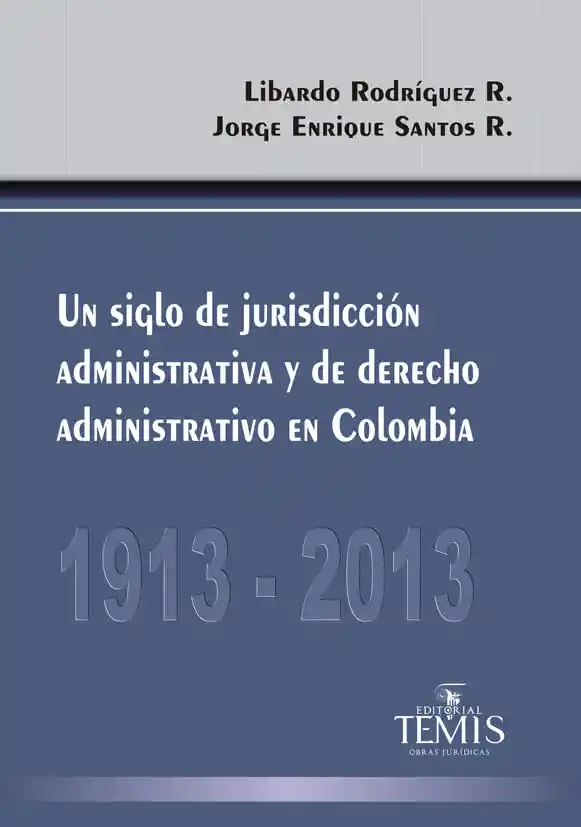 Libardo Rodríguez R.
Jorge Enrique Santos R.

Un siglo de jurisdicción administrativa y de derecho administrativo en Colombia

1913 - 2013

EDITORIAL
TEMIS
OBRAS JURÍDICAS